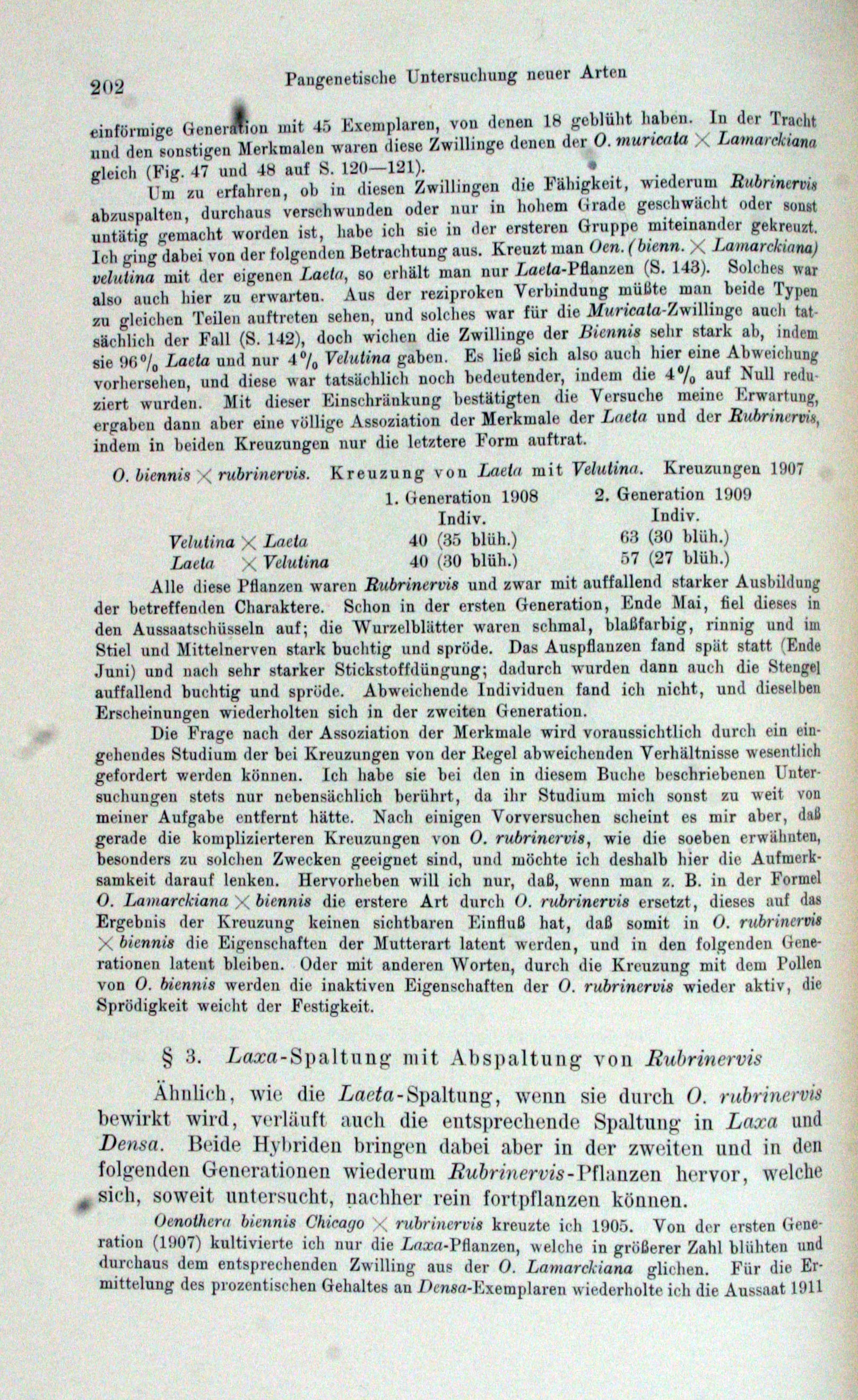 202 Pangenetische Untersuchung neuer Arten

einförmige Generation mit 45 Exemplaren, von denen 18 geblüht haben. In der Tracht und den sonstigen Merkmalen waren diese Zwillinge denen der O. muricata $\times$ Lamarckiana gleich (Fig. 47 und 48 auf S. 120—121).

Um zu erfahren, ob in diesen Zwillingen die Fähigkeit, wiederum Rubrinervis abzuspalten, durchaus verschwunden oder nur in hohem Grade geschwächt oder sonst untätig gemacht worden ist, habe ich sie in der ersteren Gruppe miteinander gekreuzt. Ich ging dabei von der folgenden Betrachtung aus. Kreuzt man Oen. (bienn. $\times$ Lamarckiana) velutina mit der eigenen Laeta, so erhält man nur Laeta-Pflanzen (S. 143). Solches war also auch hier zu erwarten. Aus der reziproken Verbindung müßte man beide Typen zu gleichen Teilen auftreten sehen, und solches war für die Muricata-Zwillinge auch tatsächlich der Fall (S. 142), doch wichen die Zwillinge der Biennis sehr stark ab, indem sie 96% Laeta und nur 4% Velutina gaben. Es ließ sich also auch hier eine Abweichung vorhersehen, und diese war tatsächlich noch bedeutender, indem die 4% auf Null reduziert wurden. Mit dieser Einschränkung bestätigten die Versuche meine Erwartung, ergaben dann aber eine völlige Assoziation der Merkmale der Laeta und der Rubrinervis, indem in beiden Kreuzungen nur die letztere Form auftrat.

O. biennis $\times$ rubrinervis. Kreuzung von Laeta mit Velutina. Kreuzungen 1907

| | 1. Generation 1908 Indiv. | 2. Generation 1909 Indiv. |
|---|---|---|
| Velutina $\times$ Laeta | 40 (35 blüh.) | 63 (30 blüh.) |
| Laeta $\times$ Velutina | 40 (30 blüh.) | 57 (27 blüh.) |

Alle diese Pflanzen waren Rubrinervis und zwar mit auffallend starker Ausbildung der betreffenden Charaktere. Schon in der ersten Generation, Ende Mai, fiel dieses in den Aussaatschüsseln auf; die Wurzelblätter waren schmal, blaßfarbig, rinnig und im Stiel und Mittelnerven stark buchtig und spröde. Das Auspflanzen fand spät statt (Ende Juni) und nach sehr starker Stickstoffdüngung; dadurch wurden dann auch die Stengel auffallend buchtig und spröde. Abweichende Individuen fand ich nicht, und dieselben Erscheinungen wiederholten sich in der zweiten Generation.

Die Frage nach der Assoziation der Merkmale wird voraussichtlich durch ein eingehendes Studium der bei Kreuzungen von der Regel abweichenden Verhältnisse wesentlich gefordert werden können. Ich habe sie bei den in diesem Buche beschriebenen Untersuchungen stets nur nebensächlich berührt, da ihr Studium mich sonst zu weit von meiner Aufgabe entfernt hätte. Nach einigen Vorversuchen scheint es mir aber, daß gerade die komplizierteren Kreuzungen von O. rubrinervis, wie die soeben erwähnten, besonders zu solchen Zwecken geeignet sind, und möchte ich deshalb hier die Aufmerksamkeit darauf lenken. Hervorheben will ich nur, daß, wenn man z. B. in der Formel O. Lamarckiana $\times$ biennis die erstere Art durch O. rubrinervis ersetzt, dieses auf das Ergebnis der Kreuzung keinen sichtbaren Einfluß hat, daß somit in O. rubrinervis $\times$ biennis die Eigenschaften der Mutterart latent werden, und in den folgenden Generationen latent bleiben. Oder mit anderen Worten, durch die Kreuzung mit dem Pollen von O. biennis werden die inaktiven Eigenschaften der O. rubrinervis wieder aktiv, die Sprödigkeit weicht der Festigkeit.

§ 3. Laxa-Spaltung mit Abspaltung von Rubrinervis

Ähnlich, wie die Laeta-Spaltung, wenn sie durch O. rubrinervis bewirkt wird, verläuft auch die entsprechende Spaltung in Laxa und Densa. Beide Hybriden bringen dabei aber in der zweiten und in den folgenden Generationen wiederum Rubrinervis-Pflanzen hervor, welche sich, soweit untersucht, nachher rein fortpflanzen können.

Oenothera biennis Chicago $\times$ rubrinervis kreuzte ich 1905. Von der ersten Generation (1907) kultivierte ich nur die Laxa-Pflanzen, welche in größerer Zahl blühten und durchaus dem entsprechenden Zwilling aus der O. Lamarckiana glichen. Für die Ermittelung des prozentischen Gehaltes an Densa-Exemplaren wiederholte ich die Aussaat 1911